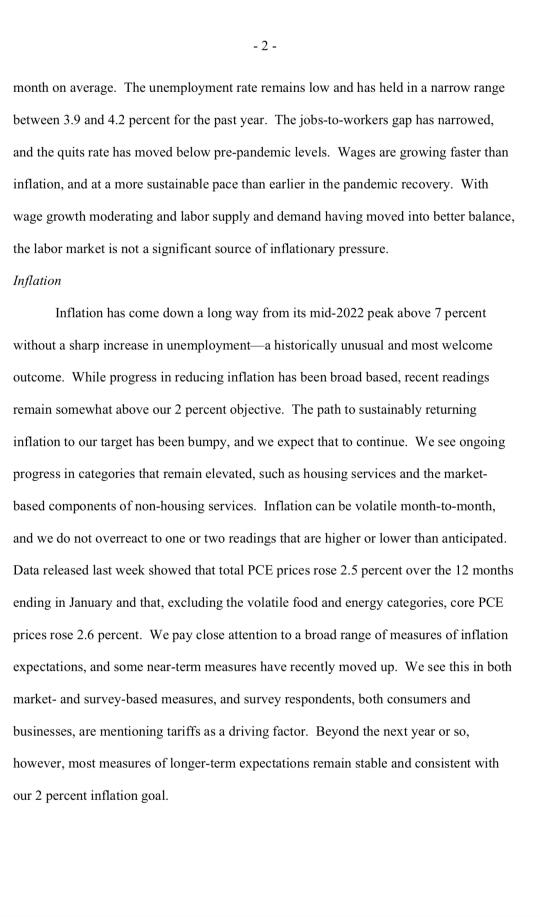 - 2 -

month on average. The unemployment rate remains low and has held in a narrow range between 3.9 and 4.2 percent for the past year. The jobs-to-workers gap has narrowed, and the quits rate has moved below pre-pandemic levels. Wages are growing faster than inflation, and at a more sustainable pace than earlier in the pandemic recovery. With wage growth moderating and labor supply and demand having moved into better balance, the labor market is not a significant source of inflationary pressure.

Inflation

Inflation has come down a long way from its mid-2022 peak above 7 percent without a sharp increase in unemployment—a historically unusual and most welcome outcome. While progress in reducing inflation has been broad based, recent readings remain somewhat above our 2 percent objective. The path to sustainably returning inflation to our target has been bumpy, and we expect that to continue. We see ongoing progress in categories that remain elevated, such as housing services and the market-based components of non-housing services. Inflation can be volatile month-to-month, and we do not overreact to one or two readings that are higher or lower than anticipated. Data released last week showed that total PCE prices rose 2.5 percent over the 12 months ending in January and that, excluding the volatile food and energy categories, core PCE prices rose 2.6 percent. We pay close attention to a broad range of measures of inflation expectations, and some near-term measures have recently moved up. We see this in both market- and survey-based measures, and survey respondents, both consumers and businesses, are mentioning tariffs as a driving factor. Beyond the next year or so, however, most measures of longer-term expectations remain stable and consistent with our 2 percent inflation goal.